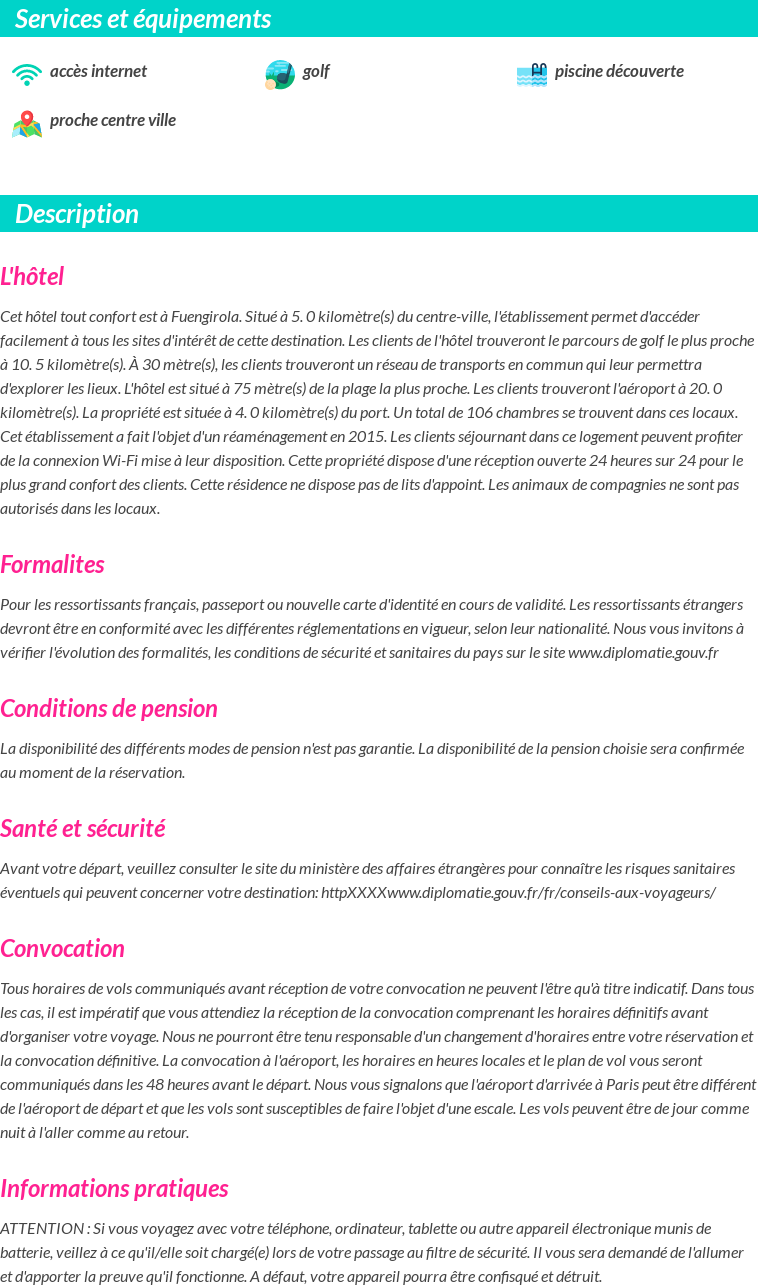 Services et équipements

accès internet

golf

piscine découverte

proche centre ville

Description

L'hôtel

Cet hôtel tout confort est à Fuengirola. Situé à 5. 0 kilomètre(s) du centre-ville, l'établissement permet d'accéder facilement à tous les sites d'intérêt de cette destination. Les clients de l'hôtel trouveront le parcours de golf le plus proche à 10. 5 kilomètre(s). À 30 mètre(s), les clients trouveront un réseau de transports en commun qui leur permettra d'explorer les lieux. L'hôtel est situé à 75 mètre(s) de la plage la plus proche. Les clients trouveront l'aéroport à 20. 0 kilomètre(s). La propriété est située à 4. 0 kilomètre(s) du port. Un total de 106 chambres se trouvent dans ces locaux. Cet établissement a fait l'objet d'un réaménagement en 2015. Les clients séjournant dans ce logement peuvent profiter de la connexion Wi-Fi mise à leur disposition. Cette propriété dispose d'une réception ouverte 24 heures sur 24 pour le plus grand confort des clients. Cette résidence ne dispose pas de lits d'appoint. Les animaux de compagnies ne sont pas autorisés dans les locaux.

Formalites

Pour les ressortissants français, passeport ou nouvelle carte d'identité en cours de validité. Les ressortissants étrangers devront être en conformité avec les différentes réglementations en vigueur, selon leur nationalité. Nous vous invitons à vérifier l'évolution des formalités, les conditions de sécurité et sanitaires du pays sur le site www.diplomatie.gouv.fr

Conditions de pension

La disponibilité des différents modes de pension n'est pas garantie. La disponibilité de la pension choisie sera confirmée au moment de la réservation.

Santé et sécurité

Avant votre départ, veuillez consulter le site du ministère des affaires étrangères pour connaître les risques sanitaires éventuels qui peuvent concerner votre destination: httpXXXXwww.diplomatie.gouv.fr/fr/conseils-aux-voyageurs/

Convocation

Tous horaires de vols communiqués avant réception de votre convocation ne peuvent l'être qu'à titre indicatif. Dans tous les cas, il est impératif que vous attendiez la réception de la convocation comprenant les horaires définitifs avant d'organiser votre voyage. Nous ne pourront être tenu responsable d'un changement d'horaires entre votre réservation et la convocation définitive. La convocation à l'aéroport, les horaires en heures locales et le plan de vol vous seront communiqués dans les 48 heures avant le départ. Nous vous signalons que l'aéroport d'arrivée à Paris peut être différent de l'aéroport de départ et que les vols sont susceptibles de faire l'objet d'une escale. Les vols peuvent être de jour comme nuit à l'aller comme au retour.

Informations pratiques

ATTENTION : Si vous voyagez avec votre téléphone, ordinateur, tablette ou autre appareil électronique munis de batterie, veillez à ce qu'il/elle soit chargé(e) lors de votre passage au filtre de sécurité. Il vous sera demandé de l'allumer et d'apporter la preuve qu'il fonctionne. A défaut, votre appareil pourra être confisqué et détruit.